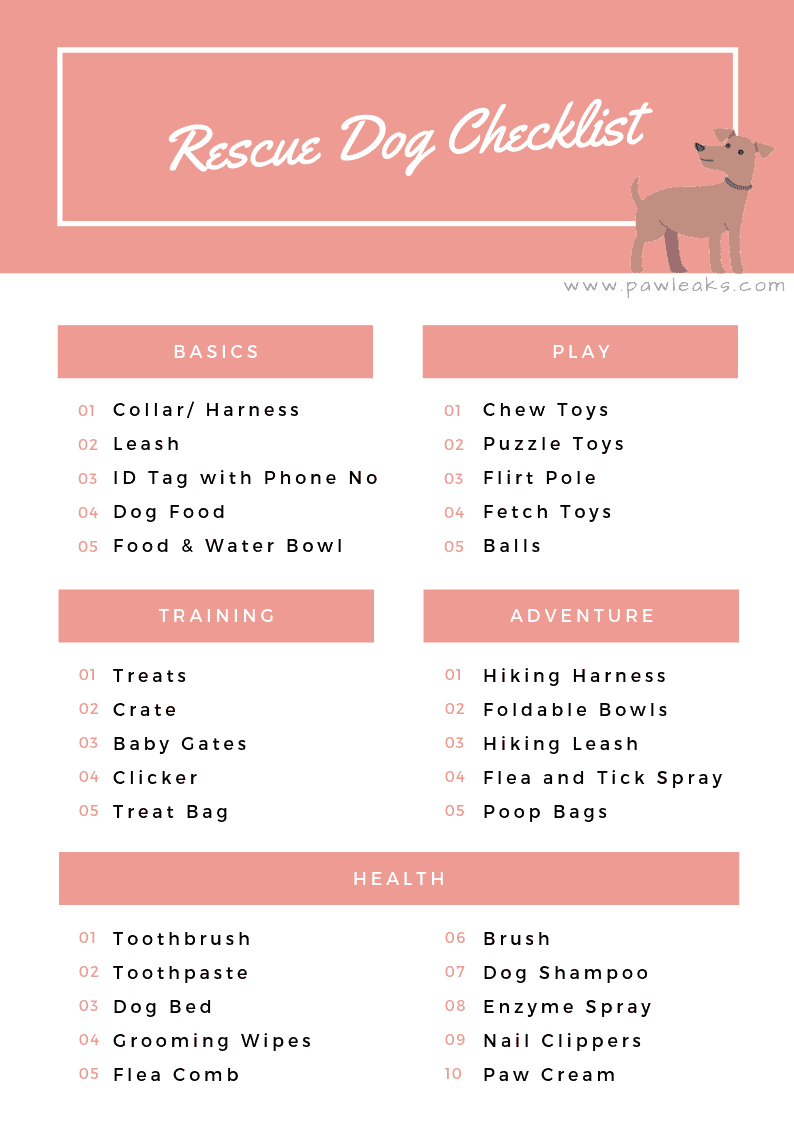 Rescue Dog Checklist

www.pawleaks.com

BASICS

01 Collar/ Harness
02 Leash
03 ID Tag with Phone No
04 Dog Food
05 Food & Water Bowl

PLAY

01 Chew Toys
02 Puzzle Toys
03 Flirt Pole
04 Fetch Toys
05 Balls

TRAINING

01 Treats
02 Crate
03 Baby Gates
04 Clicker
05 Treat Bag

ADVENTURE

01 Hiking Harness
02 Foldable Bowls
03 Hiking Leash
04 Flea and Tick Spray
05 Poop Bags

HEALTH

01 Toothbrush
02 Toothpaste
03 Dog Bed
04 Grooming Wipes
05 Flea Comb

06 Brush
07 Dog Shampoo
08 Enzyme Spray
09 Nail Clippers
10 Paw Cream